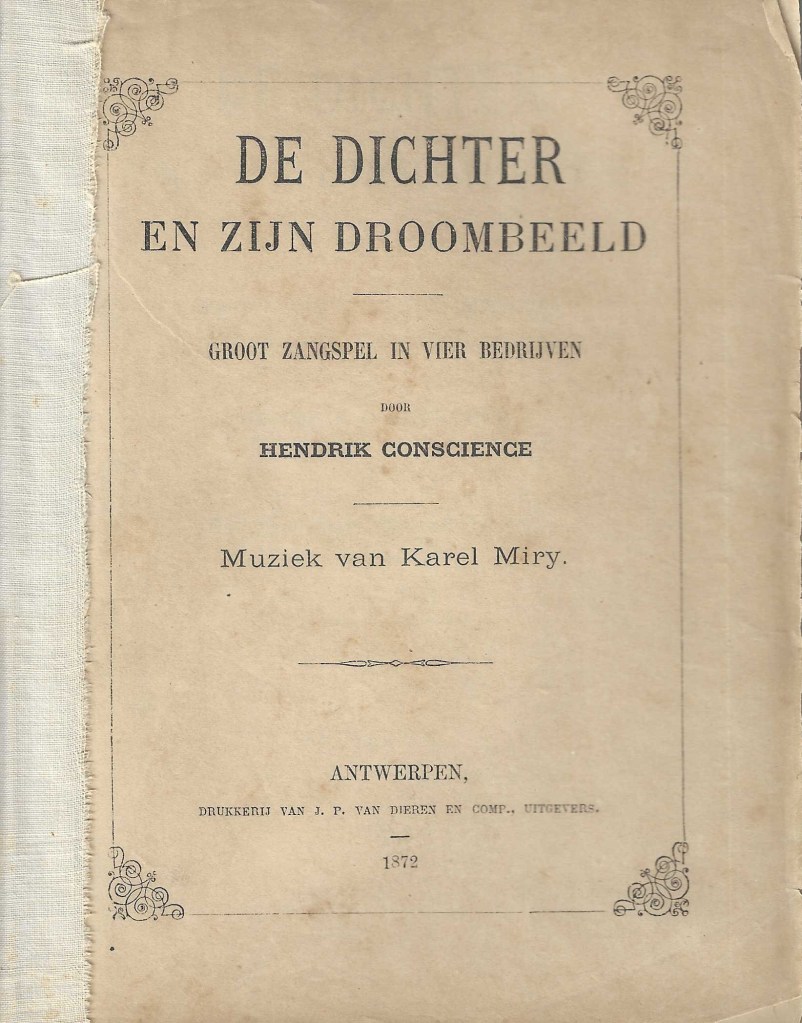 DE DICHTER
EN ZIJN DROOMBEELD

GROOT ZANGSPEL IN VIER BEDRIJVEN

DOOR

HENDRIK CONSCIENCE

Muziek van Karel Miry.

ANTWERPEN,
DRUKKERIJ VAN J. P. VAN DIEREN EN COMP., UITGEVERS.

1872